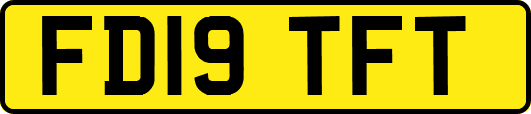 FD19 TFT